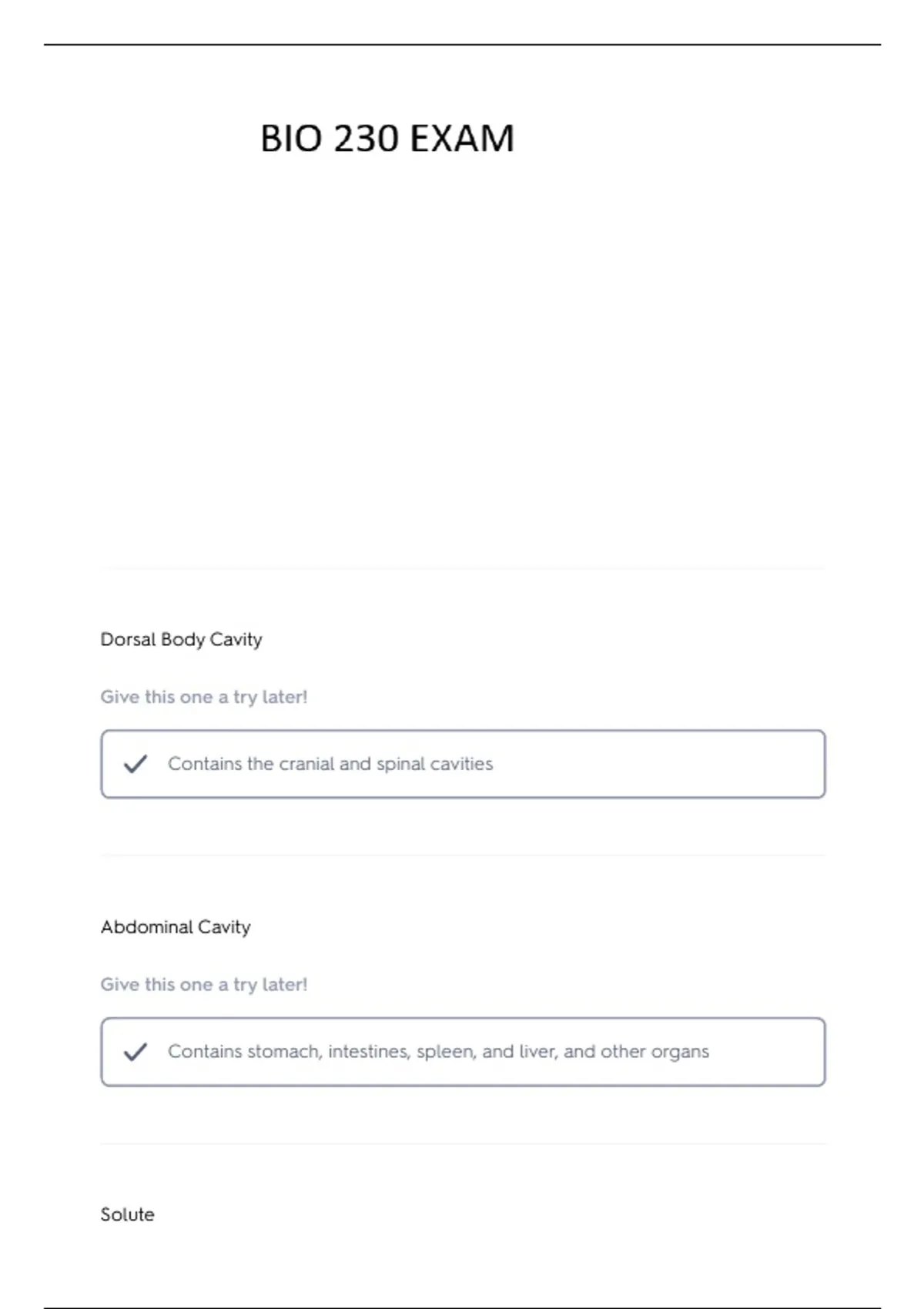 BIO 230 EXAM

Dorsal Body Cavity

Give this one a try later!

Contains the cranial and spinal cavities

Abdominal Cavity

Give this one a try later!

Contains stomach, intestines, spleen, and liver, and other organs

Solute